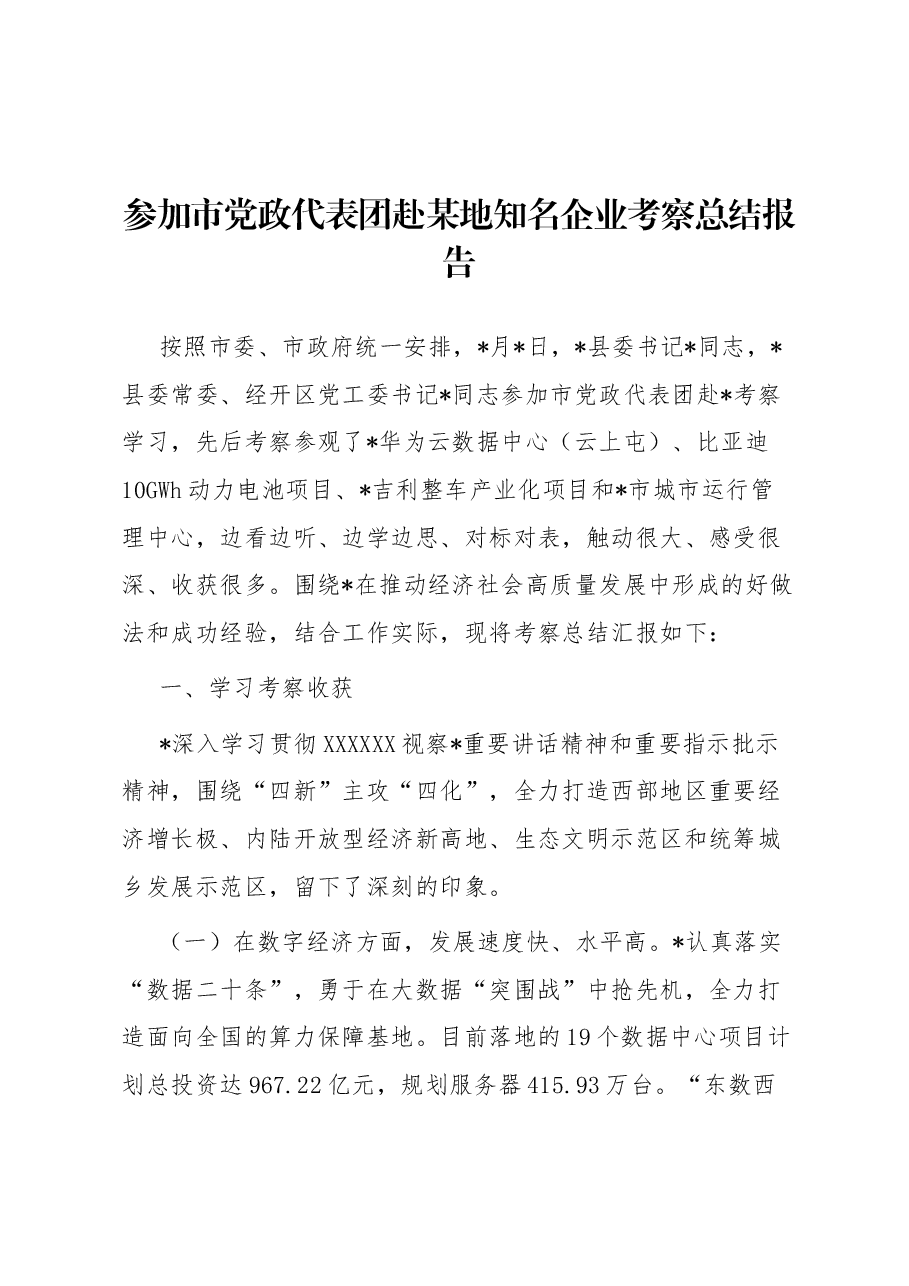 参加市党政代表团赴某地知名企业考察总结报告

按照市委、市政府统一安排，*月*日，*县委书记*同志，*县委常委、经开区党工委书记*同志参加市党政代表团赴*考察学习，先后考察参观了*华为云数据中心（云上屯）、比亚迪10GWh动力电池项目、*吉利整车产业化项目和*市城市运行管理中心，边看边听、边学边思、对标对表，触动很大、感受很深、收获很多。围绕*在推动经济社会高质量发展中形成的好做法和成功经验，结合工作实际，现将考察总结汇报如下：

一、学习考察收获

*深入学习贯彻XXXXXX视察*重要讲话精神和重要指示批示精神，围绕“四新”主攻“四化”，全力打造西部地区重要经济增长极、内陆开放型经济新高地、生态文明示范区和统筹城乡发展示范区，留下了深刻的印象。

（一）在数字经济方面，发展速度快、水平高。*认真落实“数据二十条”，勇于在大数据“突围战”中抢先机，全力打造面向全国的算力保障基地。目前落地的19个数据中心项目计划总投资达967.22亿元，规划服务器415.93万台。“东数西